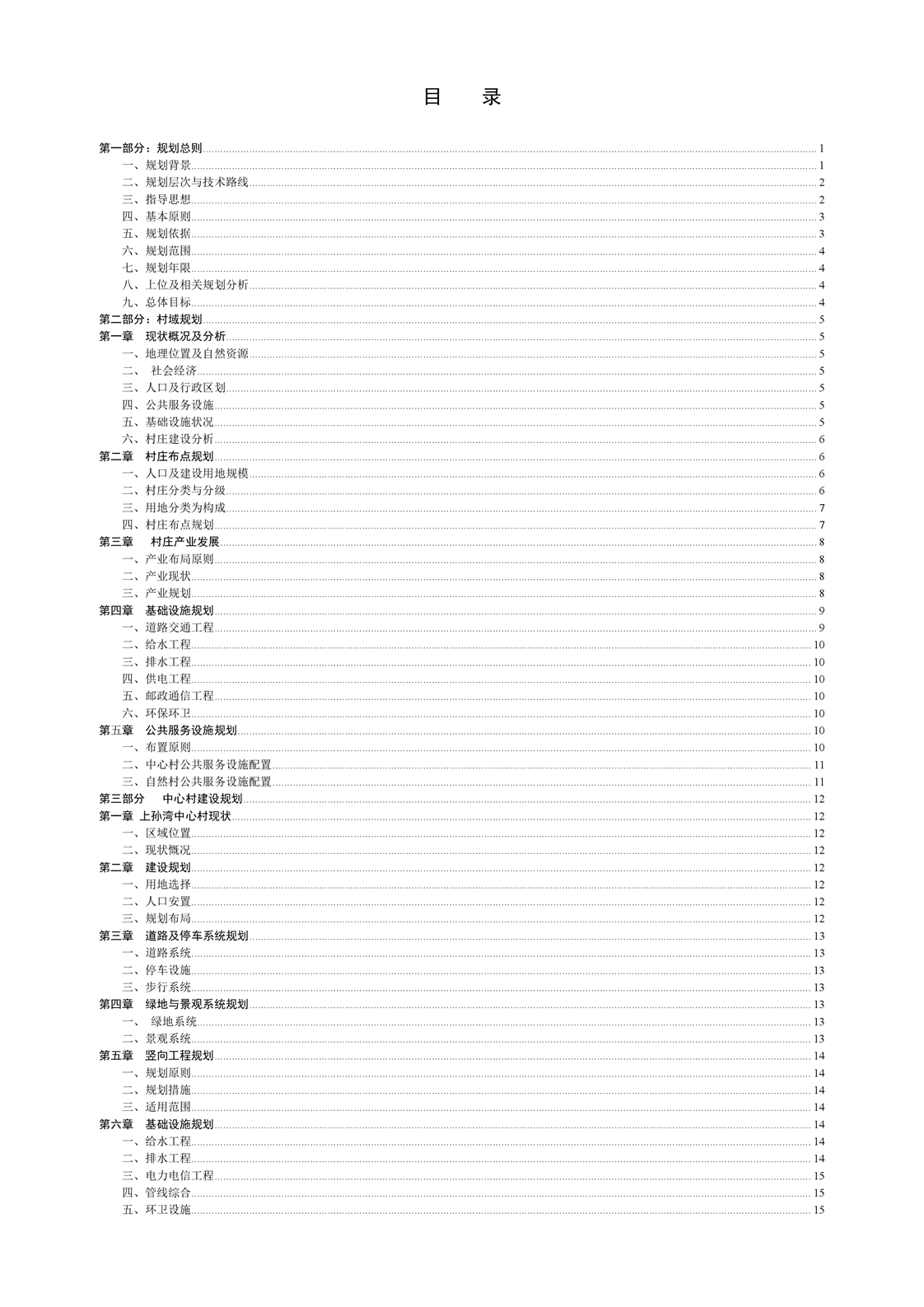 目 录

第一部分：规划总则 1
一、规划背景 1
二、规划层次与技术路线 2
三、指导思想 2
四、基本原则 3
五、规划依据 3
六、规划范围 4
七、规划年限 4
八、上位及相关规划分析 4
九、总体目标 4
第二部分：村域规划 5
第一章 现状概况及分析 5
一、地理位置及自然资源 5
二、 社会经济 5
三、人口及行政区划 5
四、公共服务设施 5
五、基础设施状况 5
六、村庄建设分析 6
第二章 村庄布点规划 6
一、人口及建设用地规模 6
二、村庄分类与分级 6
三、用地分类为构成 7
四、村庄布点规划 7
第三章 村庄产业发展 8
一、产业布局原则 8
二、产业现状 8
三、产业规划 8
第四章 基础设施规划 9
一、道路交通工程 9
二、给水工程 10
三、排水工程 10
四、供电工程 10
五、邮政通信工程 10
六、环保环卫 10
第五章 公共服务设施规划 10
一、布置原则 10
二、中心村公共服务设施配置 11
三、自然村公共服务设施配置 11
第三部分 中心村建设规划 12
第一章 上孙湾中心村现状 12
一、区域位置 12
二、现状概况 12
第二章 建设规划 12
一、用地选择 12
二、人口安置 12
三、规划布局 12
第三章 道路及停车系统规划 13
一、道路系统 13
二、停车设施 13
三、步行系统 13
第四章 绿地与景观系统规划 13
一、 绿地系统 13
二、景观系统 13
第五章 竖向工程规划 14
一、规划原则 14
二、规划措施 14
三、适用范围 14
第六章 基础设施规划 14
一、给水工程 14
二、排水工程 14
三、电力电信工程 15
四、管线综合 15
五、环卫设施 15